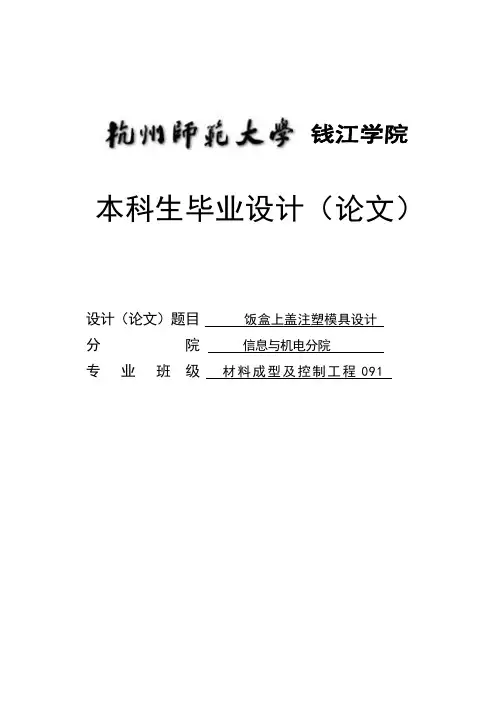 杭州師範大學 钱江学院

本科生毕业设计（论文）

设计（论文）题目 饭盒上盖注塑模具设计
分 院 信息与机电分院
专 业 班 级 材料成型及控制工程091